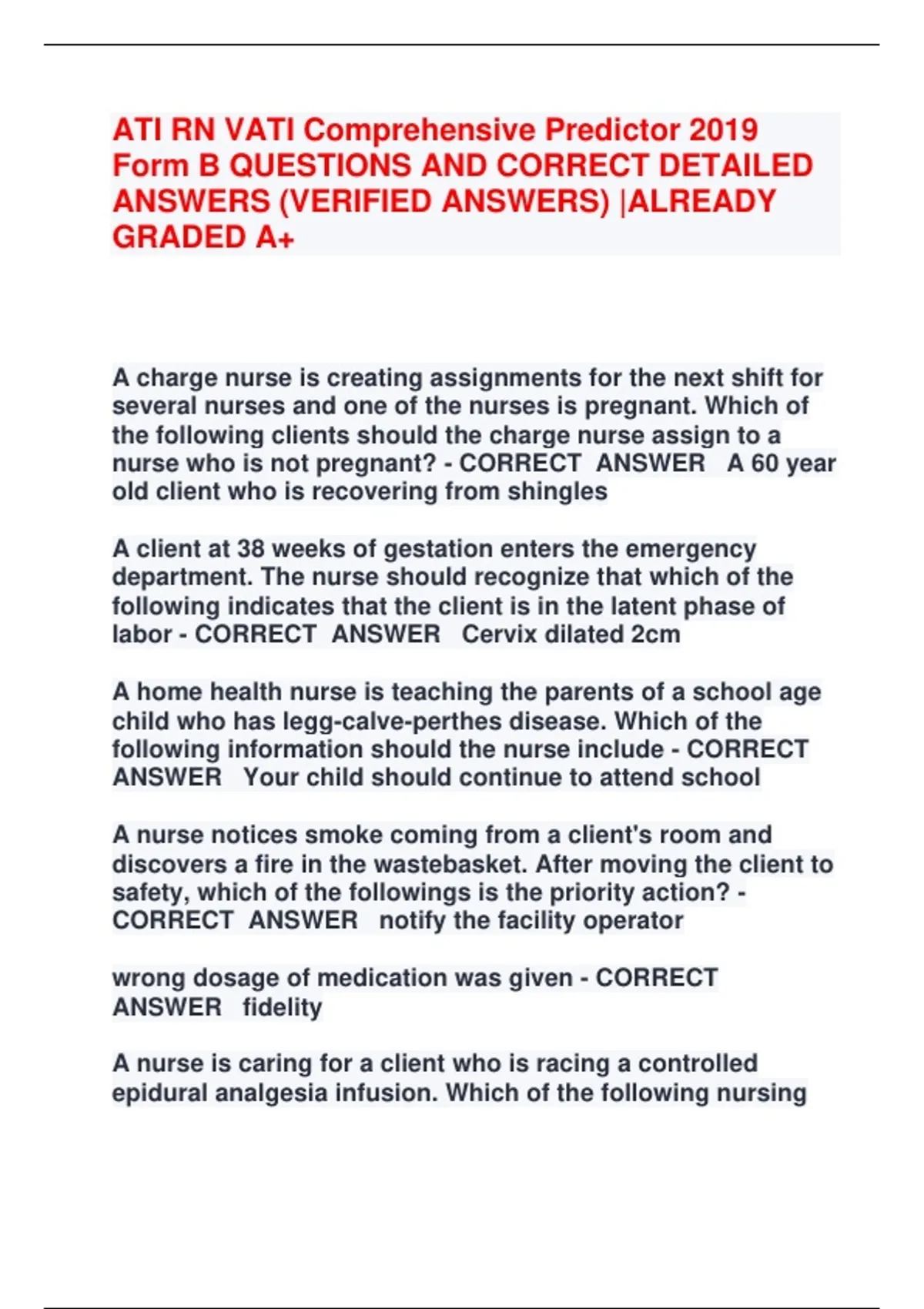 ATI RN VATI Comprehensive Predictor 2019 Form B QUESTIONS AND CORRECT DETAILED ANSWERS (VERIFIED ANSWERS) |ALREADY GRADED A+

A charge nurse is creating assignments for the next shift for several nurses and one of the nurses is pregnant. Which of the following clients should the charge nurse assign to a nurse who is not pregnant? - CORRECT ANSWER A 60 year old client who is recovering from shingles

A client at 38 weeks of gestation enters the emergency department. The nurse should recognize that which of the following indicates that the client is in the latent phase of labor - CORRECT ANSWER Cervix dilated 2cm

A home health nurse is teaching the parents of a school age child who has legg-calve-perthes disease. Which of the following information should the nurse include - CORRECT ANSWER Your child should continue to attend school

A nurse notices smoke coming from a client's room and discovers a fire in the wastebasket. After moving the client to safety, which of the followings is the priority action? - CORRECT ANSWER notify the facility operator

wrong dosage of medication was given - CORRECT ANSWER fidelity

A nurse is caring for a client who is racing a controlled epidural analgesia infusion. Which of the following nursing